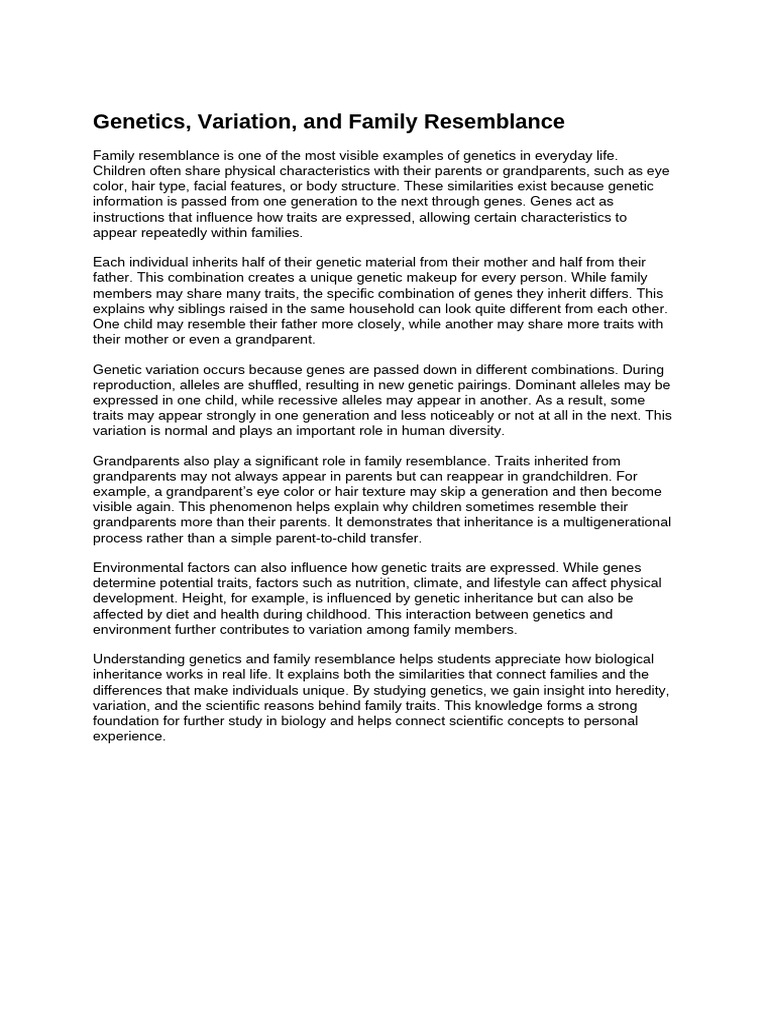 Genetics, Variation, and Family Resemblance

Family resemblance is one of the most visible examples of genetics in everyday life. Children often share physical characteristics with their parents or grandparents, such as eye color, hair type, facial features, or body structure. These similarities exist because genetic information is passed from one generation to the next through genes. Genes act as instructions that influence how traits are expressed, allowing certain characteristics to appear repeatedly within families.

Each individual inherits half of their genetic material from their mother and half from their father. This combination creates a unique genetic makeup for every person. While family members may share many traits, the specific combination of genes they inherit differs. This explains why siblings raised in the same household can look quite different from each other. One child may resemble their father more closely, while another may share more traits with their mother or even a grandparent.

Genetic variation occurs because genes are passed down in different combinations. During reproduction, alleles are shuffled, resulting in new genetic pairings. Dominant alleles may be expressed in one child, while recessive alleles may appear in another. As a result, some traits may appear strongly in one generation and less noticeably or not at all in the next. This variation is normal and plays an important role in human diversity.

Grandparents also play a significant role in family resemblance. Traits inherited from grandparents may not always appear in parents but can reappear in grandchildren. For example, a grandparent's eye color or hair texture may skip a generation and then become visible again. This phenomenon helps explain why children sometimes resemble their grandparents more than their parents. It demonstrates that inheritance is a multigenerational process rather than a simple parent-to-child transfer.

Environmental factors can also influence how genetic traits are expressed. While genes determine potential traits, factors such as nutrition, climate, and lifestyle can affect physical development. Height, for example, is influenced by genetic inheritance but can also be affected by diet and health during childhood. This interaction between genetics and environment further contributes to variation among family members.

Understanding genetics and family resemblance helps students appreciate how biological inheritance works in real life. It explains both the similarities that connect families and the differences that make individuals unique. By studying genetics, we gain insight into heredity, variation, and the scientific reasons behind family traits. This knowledge forms a strong foundation for further study in biology and helps connect scientific concepts to personal experience.